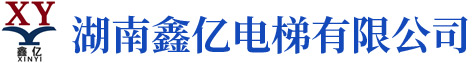 XY
鑫亿
XINYI
湖南鑫亿电梯有限公司